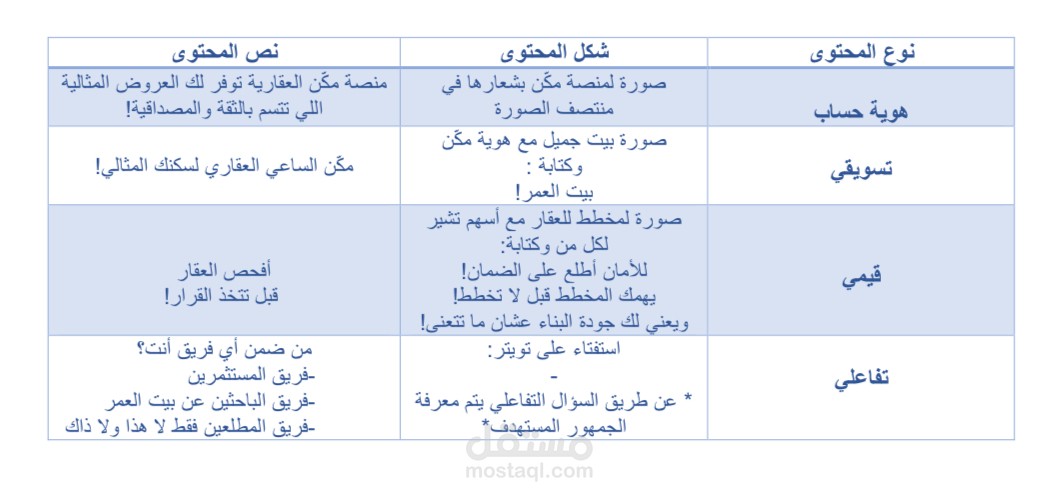 | نوع المحتوى | شكل المحتوى | نص المحتوى |
|---|---|---|
| هوية حساب | صورة لمنصة مكّن بشعارها في منتصف الصورة | منصة مكّن العقارية توفر لك العروض المثالية اللي تتسم بالثقة والمصداقية! |
| تسويقي | صورة بيت جميل مع هوية مكّن وكتابة : بيت العمر! | مكّن الساعي العقاري لسكنك المثالي! |
| قيمي | صورة لمخطط للعقار مع أسهم تشير لكل من وكتابة: للأمان أطلع على الضمان! يهمك المخطط قبل لا تخطط! ويعني لك جودة البناء عشان ما تتعنى! | أفحص العقار قبل تتخذ القرار! |
| تفاعلي | استفتاء على تويتر: - * عن طريق السؤال التفاعلي يتم معرفة الجمهور المستهدف* | من ضمن أي فريق أنت؟ -فريق المستثمرين -فريق الباحثين عن بيت العمر -فريق المطلعين فقط لا هذا ولا ذاك |

مستقل
mostaql.com